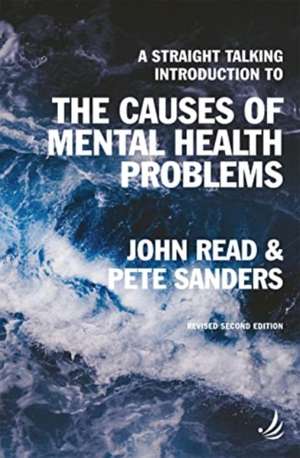 A STRAIGHT TALKING INTRODUCTION TO

THE CAUSES OF MENTAL HEALTH PROBLEMS

JOHN READ & PETE SANDERS

REVISED SECOND EDITION